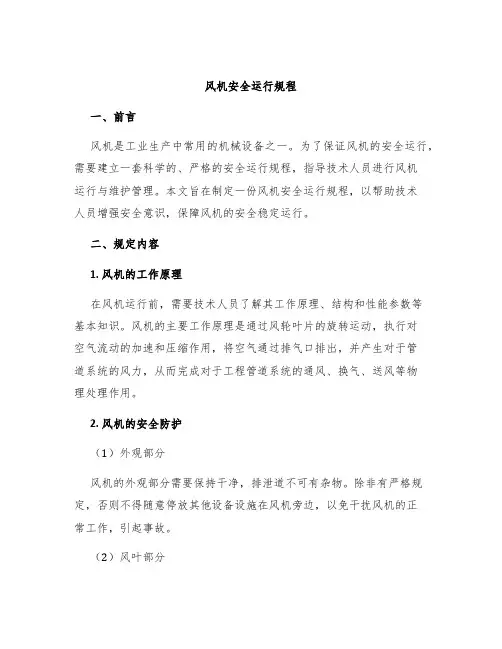 风机安全运行规程

一、前言

风机是工业生产中常用的机械设备之一。为了保证风机的安全运行，需要建立一套科学的、严格的安全运行规程，指导技术人员进行风机运行与维护管理。本文旨在制定一份风机安全运行规程，以帮助技术人员增强安全意识，保障风机的安全稳定运行。

二、规定内容

1. 风机的工作原理

在风机运行前，需要技术人员了解其工作原理、结构和性能参数等基本知识。风机的主要工作原理是通过风轮叶片的旋转运动，执行对空气流动的加速和压缩作用，将空气通过排气口排出，并产生对于管道系统的风力，从而完成对于工程管道系统的通风、换气、送风等物理处理作用。

2. 风机的安全防护

（1）外观部分

风机的外观部分需要保持干净，排泄道不可有杂物。除非有严格规定，否则不得随意停放其他设备设施在风机旁边，以免干扰风机的正常工作，引起事故。

（2）风叶部分